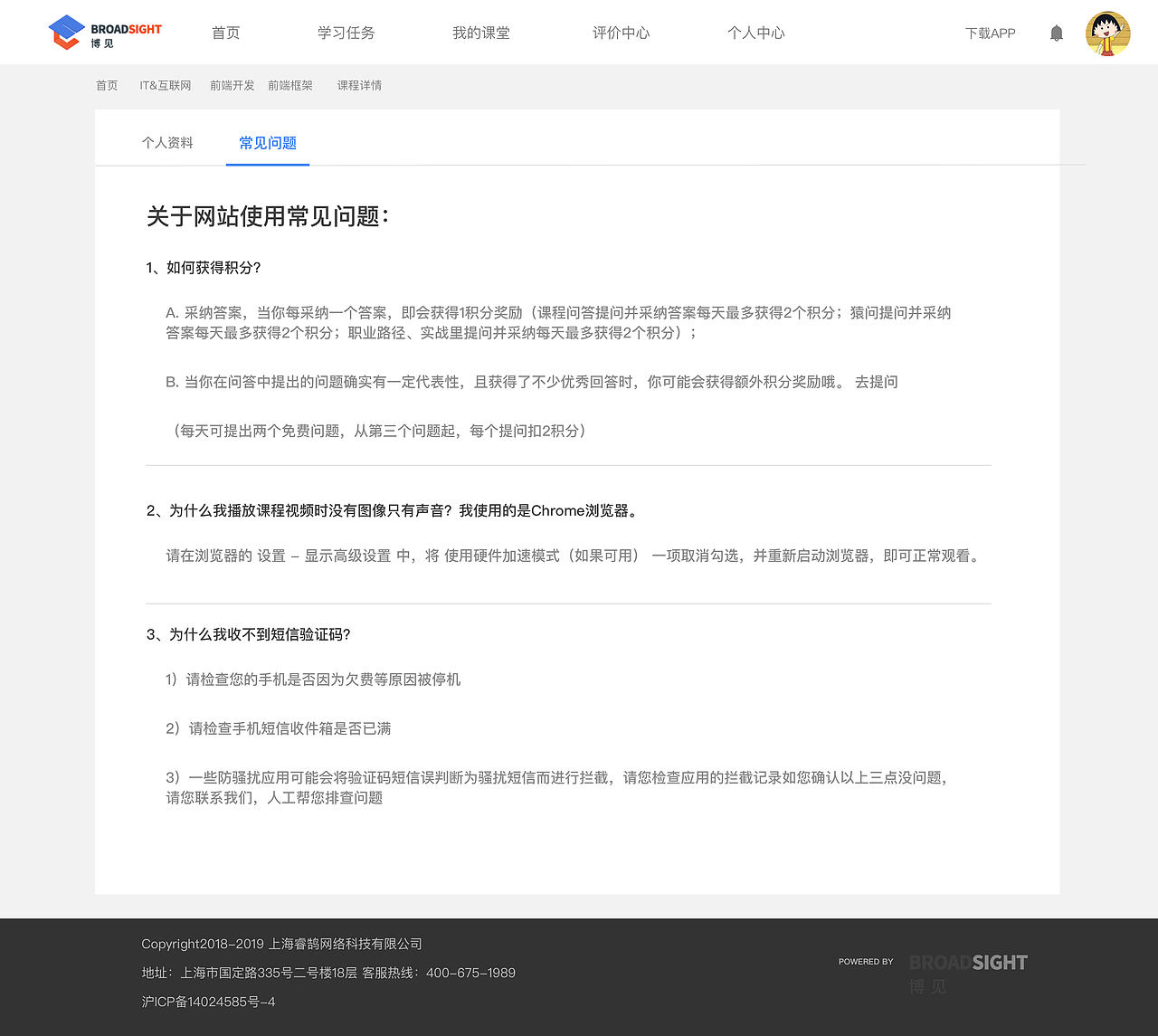 BROADSIGHT
博见

首页 学习任务 我的课堂 评价中心 个人中心 下载APP

首页 IT&互联网 前端开发 前端框架 课程详情

个人资料 常见问题

关于网站使用常见问题：

1、如何获得积分?

A. 采纳答案，当你每采纳一个答案，即会获得1积分奖励（课程问答提问并采纳答案每天最多获得2个积分；猿问提问并采纳答案每天最多获得2个积分；职业路径、实战里提问并采纳每天最多获得2个积分）；

B. 当你在问答中提出的问题确实有一定代表性，且获得了不少优秀回答时，你可能会获得额外积分奖励哦。 去提问

（每天可提出两个免费问题，从第三个问题起，每个提问扣2积分）

2、为什么我播放课程视频时没有图像只有声音？我使用的是Chrome浏览器。

请在浏览器的 设置 – 显示高级设置 中，将 使用硬件加速模式（如果可用） 一项取消勾选，并重新启动浏览器，即可正常观看。

3、为什么我收不到短信验证码?

1）请检查您的手机是否因为欠费等原因被停机

2）请检查手机短信收件箱是否已满

3）一些防骚扰应用可能会将验证码短信误判断为骚扰短信而进行拦截，请您检查应用的拦截记录如您确认以上三点没问题，请您联系我们，人工帮您排查问题

Copyright2018–2019 上海睿鹄网络科技有限公司
地址：上海市国定路335号二号楼18层 客服热线：400–675–1989
沪ICP备14024585号–4

POWERED BY BROADSIGHT 博见